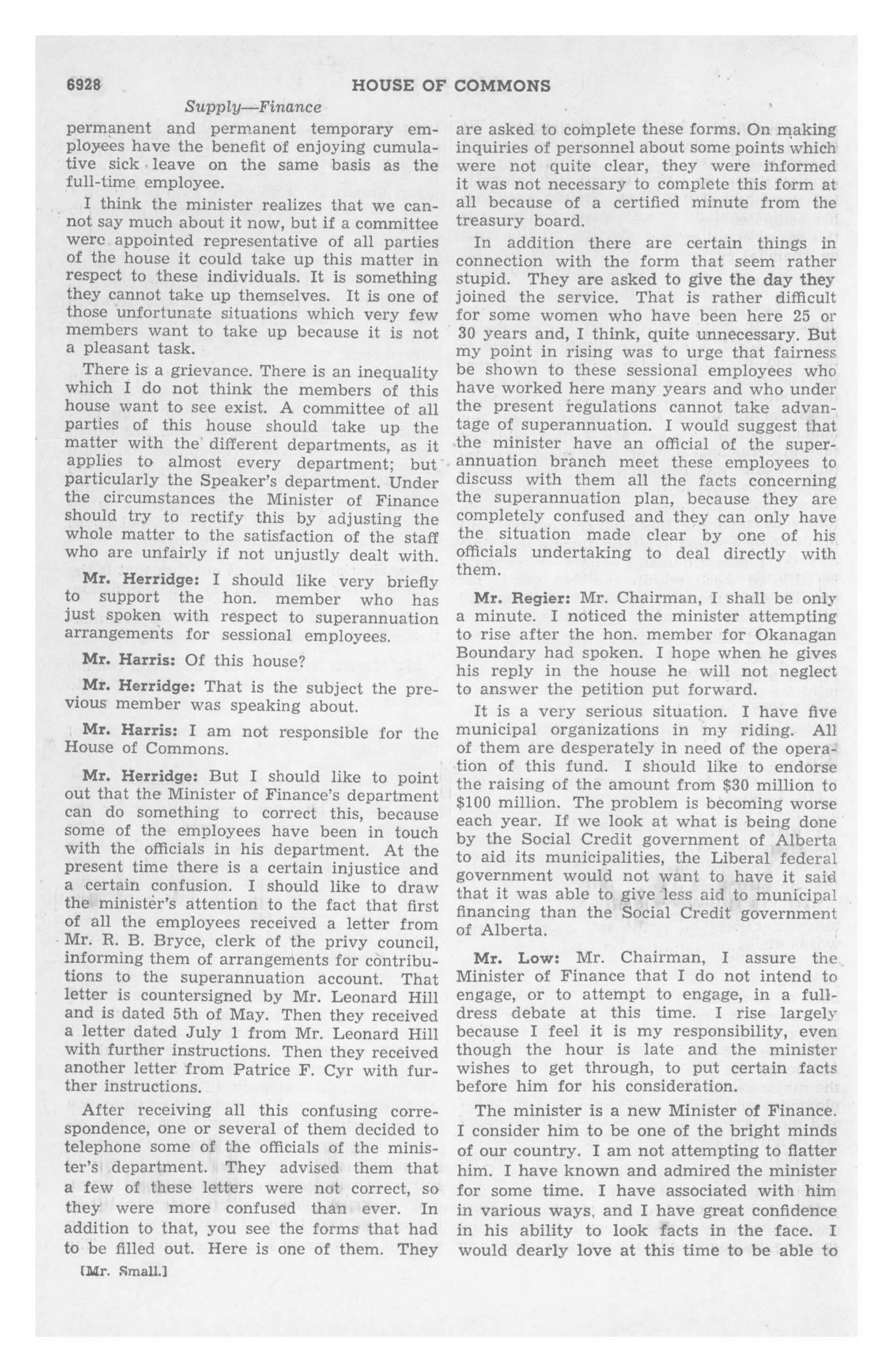 6928 HOUSE OF COMMONS

Supply—Finance

permanent and permanent temporary employees have the benefit of enjoying cumulative sick leave on the same basis as the full-time employee.

I think the minister realizes that we cannot say much about it now, but if a committee were appointed representative of all parties of the house it could take up this matter in respect to these individuals. It is something they cannot take up themselves. It is one of those unfortunate situations which very few members want to take up because it is not a pleasant task.

There is a grievance. There is an inequality which I do not think the members of this house want to see exist. A committee of all parties of this house should take up the matter with the different departments, as it applies to almost every department; but particularly the Speaker's department. Under the circumstances the Minister of Finance should try to rectify this by adjusting the whole matter to the satisfaction of the staff who are unfairly if not unjustly dealt with.

Mr. Herridge: I should like very briefly to support the hon. member who has just spoken with respect to superannuation arrangements for sessional employees.

Mr. Harris: Of this house?

Mr. Herridge: That is the subject the previous member was speaking about.

Mr. Harris: I am not responsible for the House of Commons.

Mr. Herridge: But I should like to point out that the Minister of Finance's department can do something to correct this, because some of the employees have been in touch with the officials in his department. At the present time there is a certain injustice and a certain confusion. I should like to draw the minister's attention to the fact that first of all the employees received a letter from Mr. R. B. Bryce, clerk of the privy council, informing them of arrangements for contributions to the superannuation account. That letter is countersigned by Mr. Leonard Hill and is dated 5th of May. Then they received a letter dated July 1 from Mr. Leonard Hill with further instructions. Then they received another letter from Patrice F. Cyr with further instructions.

After receiving all this confusing correspondence, one or several of them decided to telephone some of the officials of the minister's department. They advised them that a few of these letters were not correct, so they were more confused than ever. In addition to that, you see the forms that had to be filled out. Here is one of them. They

[Mr. Small.]

are asked to complete these forms. On making inquiries of personnel about some points which were not quite clear, they were informed it was not necessary to complete this form at all because of a certified minute from the treasury board.

In addition there are certain things in connection with the form that seem rather stupid. They are asked to give the day they joined the service. That is rather difficult for some women who have been here 25 or 30 years and, I think, quite unnecessary. But my point in rising was to urge that fairness be shown to these sessional employees who have worked here many years and who under the present regulations cannot take advantage of superannuation. I would suggest that the minister have an official of the superannuation branch meet these employees to discuss with them all the facts concerning the superannuation plan, because they are completely confused and they can only have the situation made clear by one of his officials undertaking to deal directly with them.

Mr. Regier: Mr. Chairman, I shall be only a minute. I noticed the minister attempting to rise after the hon. member for Okanagan Boundary had spoken. I hope when he gives his reply in the house he will not neglect to answer the petition put forward.

It is a very serious situation. I have five municipal organizations in my riding. All of them are desperately in need of the operation of this fund. I should like to endorse the raising of the amount from $30 million to $100 million. The problem is becoming worse each year. If we look at what is being done by the Social Credit government of Alberta to aid its municipalities, the Liberal federal government would not want to have it said that it was able to give less aid to municipal financing than the Social Credit government of Alberta.

Mr. Low: Mr. Chairman, I assure the Minister of Finance that I do not intend to engage, or to attempt to engage, in a full-dress debate at this time. I rise largely because I feel it is my responsibility, even though the hour is late and the minister wishes to get through, to put certain facts before him for his consideration.

The minister is a new Minister of Finance. I consider him to be one of the bright minds of our country. I am not attempting to flatter him. I have known and admired the minister for some time. I have associated with him in various ways, and I have great confidence in his ability to look facts in the face. I would dearly love at this time to be able to